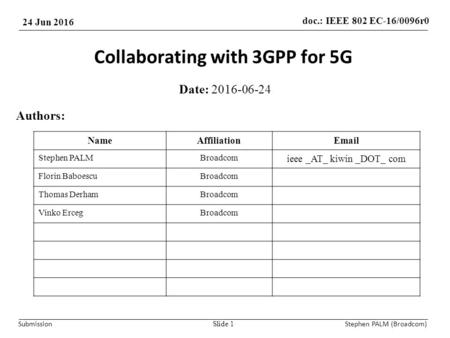 24 Jun 2016

doc.: IEEE 802 EC-16/0096r0

Collaborating with 3GPP for 5G

Date: 2016-06-24

Authors:

| Name | Affiliation | Email |
|---|---|---|
| Stephen PALM | Broadcom | ieee _AT_ kiwin _DOT_ com |
| Florin Baboescu | Broadcom | |
| Thomas Derham | Broadcom | |
| Vinko Erceg | Broadcom | |
| | | |
| | | |
| | | |
| | | |

Submission

Slide 1

Stephen PALM (Broadcom)